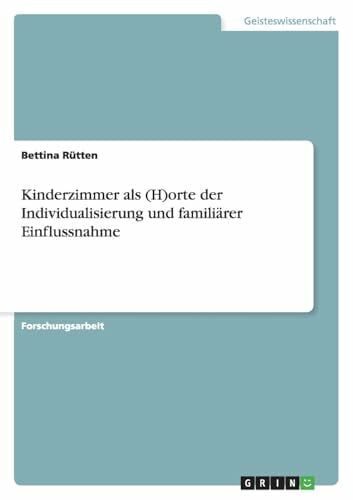 Geisteswissenschaft

Bettina Rütten

Kinderzimmer als (H)orte der Individualisierung und familiärer Einflussnahme

Forschungsarbeit

GRIN